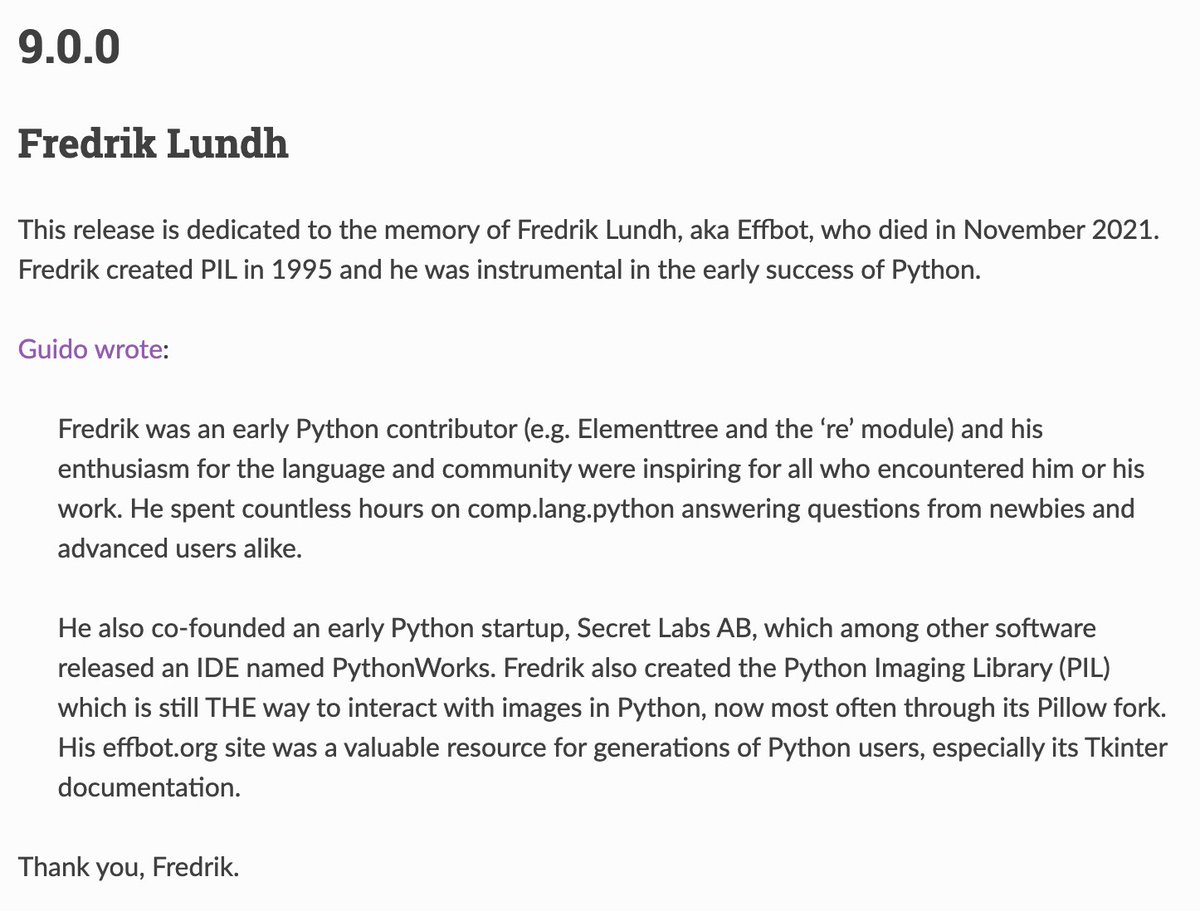 9.0.0

Fredrik Lundh

This release is dedicated to the memory of Fredrik Lundh, aka Effbot, who died in November 2021. Fredrik created PIL in 1995 and he was instrumental in the early success of Python.

Guido wrote:

Fredrik was an early Python contributor (e.g. Elementtree and the ‘re’ module) and his enthusiasm for the language and community were inspiring for all who encountered him or his work. He spent countless hours on comp.lang.python answering questions from newbies and advanced users alike.

He also co-founded an early Python startup, Secret Labs AB, which among other software released an IDE named PythonWorks. Fredrik also created the Python Imaging Library (PIL) which is still THE way to interact with images in Python, now most often through its Pillow fork. His effbot.org site was a valuable resource for generations of Python users, especially its Tkinter documentation.

Thank you, Fredrik.